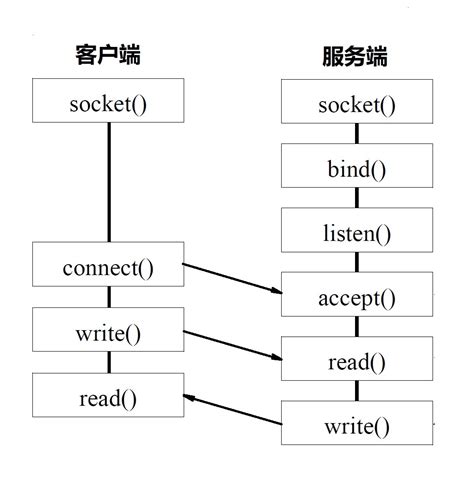 客户端

socket()

connect()

write()

read()

服务端

socket()

bind()

listen()

accept()

read()

write()